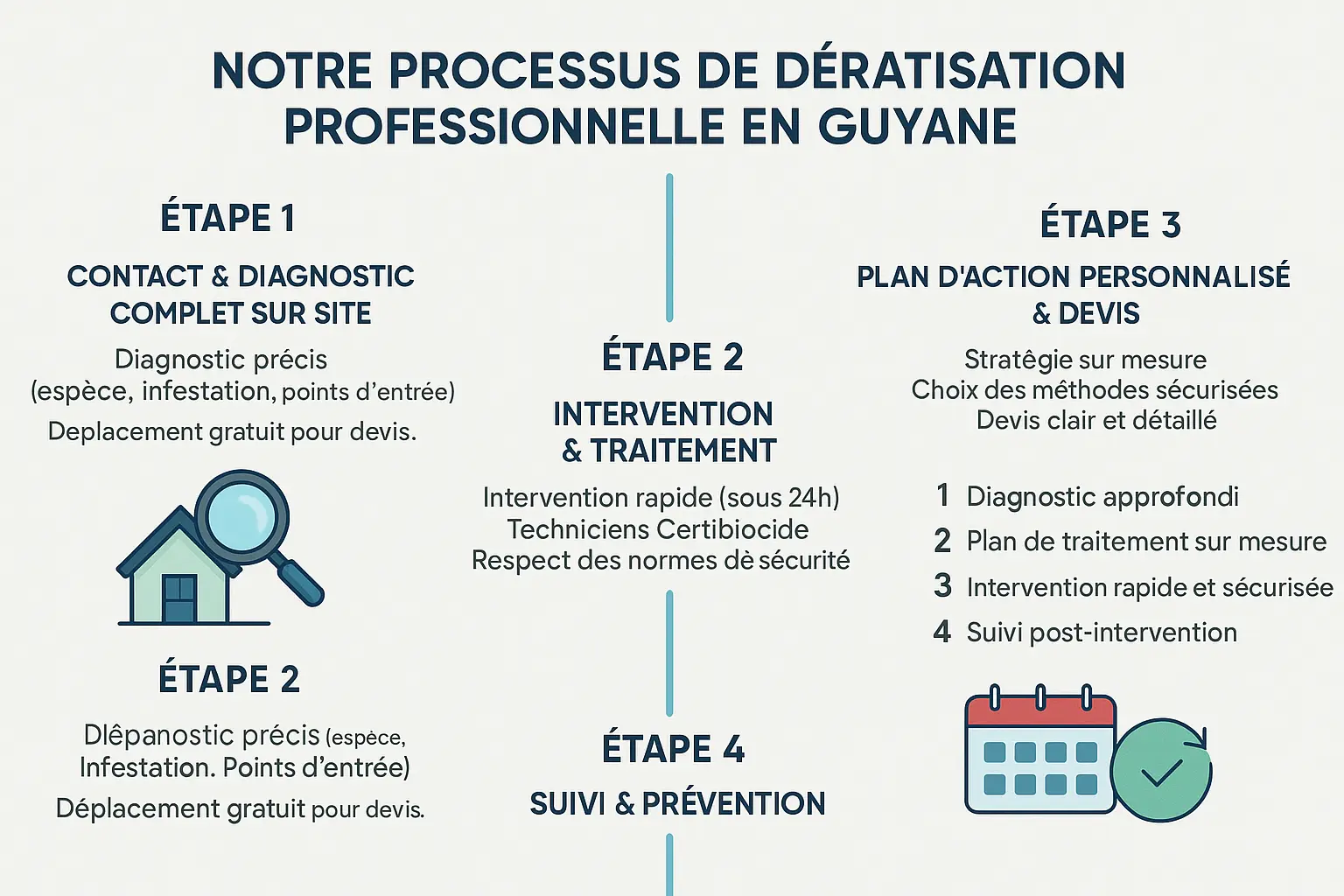 NOTRE PROCESSUS DE DÉRATISATION PROFESSIONNELLE EN GUYANE

ÉTAPE 1

CONTACT & DIAGNOSTIC COMPLET SUR SITE

Diagnostic précis (espèce, infestation, points d'entrée)

Deplacement gratuit pour devis.

ÉTAPE 2

Dlêpanostic précis (espèce, Infestation. Points d'entrée)

Déplacement gratuit pour devis.

ÉTAPE 2

INTERVENTION & TRAITEMENT

Intervention rapide (sous 24h)
Techniciens Certibiocide
Respect des normes dè sécurité

ÉTAPE 4

SUIVI & PRÉVENTION

ÉTAPE 3

PLAN D'ACTION PERSONNALISÉ & DEVIS

Stratêgie sur mesure
Choix des méthodes sécurisées
Devis clair et détaillé

1 Diagnostic approfondi
2 Plan de traitement sur mesure
3 Intervention rapide et sécurisée
4 Suivi post-intervention